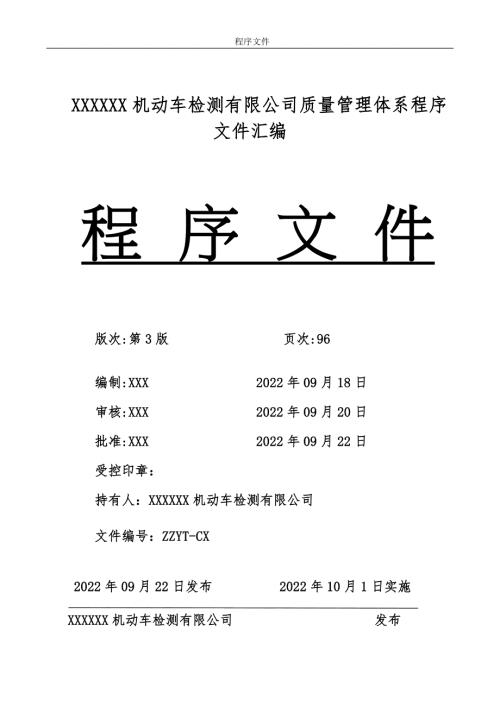 程序文件

XXXXXX 机动车检测有限公司质量管理体系程序文件汇编

程 序 文 件

版次:第 3 版 页次:96

编制:XXX 2022 年 09 月 18 日

审核:XXX 2022 年 09 月 20 日

批准:XXX 2022 年 09 月 22 日

受控印章:

持有人:XXXXXX 机动车检测有限公司

文件编号:ZZYT-CX

2022 年 09 月 22 日发布 2022 年 10 月 1 日实施

XXXXXX 机动车检测有限公司 发布